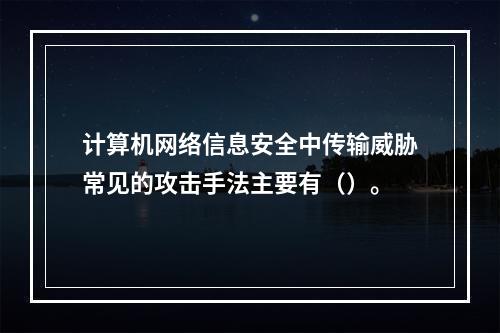 计算机网络信息安全中传输威胁常见的攻击手法主要有（）。